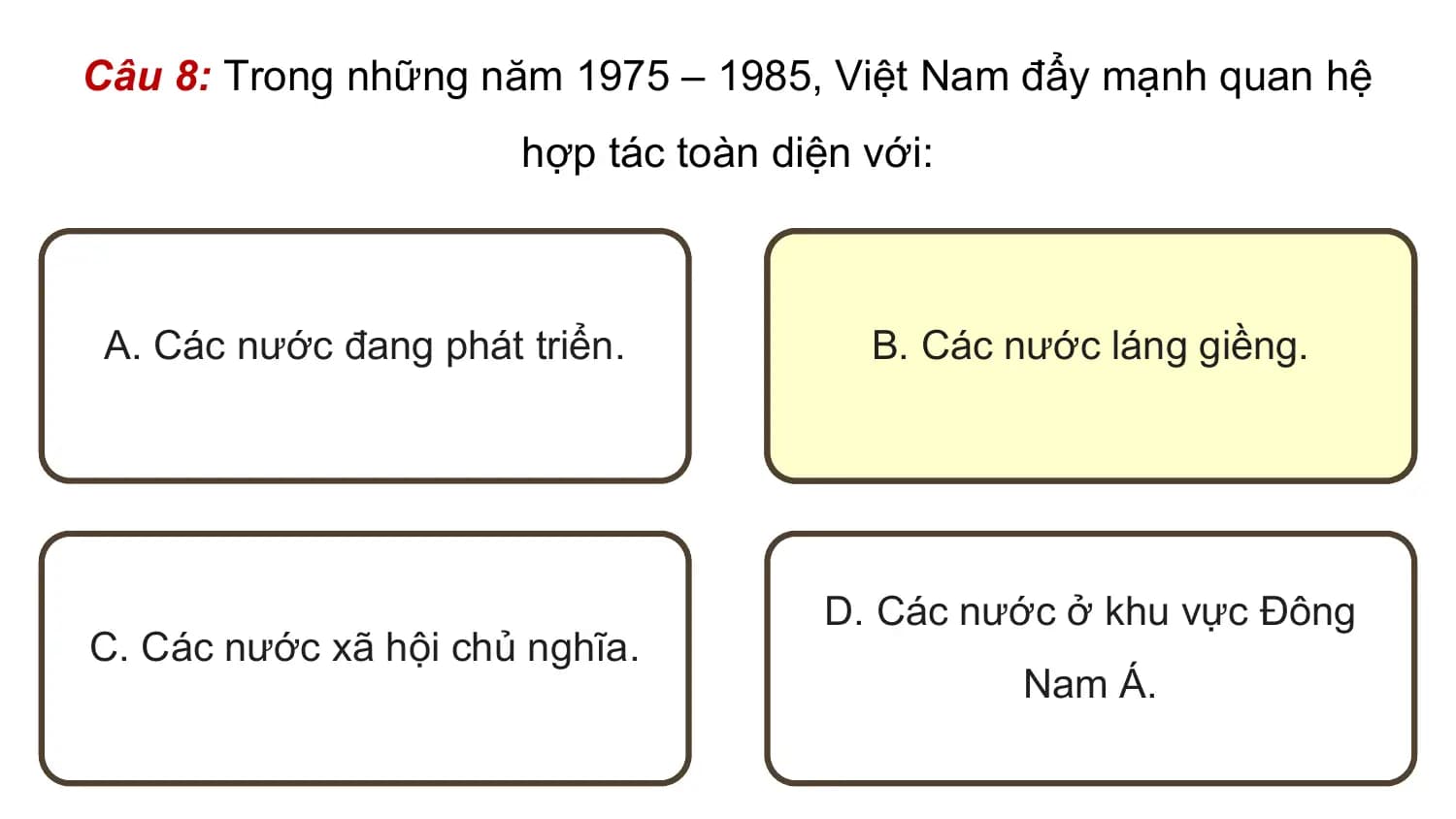 Câu 8: Trong những năm 1975 – 1985, Việt Nam đẩy mạnh quan hệ hợp tác toàn diện với:

A. Các nước đang phát triển.

B. Các nước láng giềng.

C. Các nước xã hội chủ nghĩa.

D. Các nước ở khu vực Đông Nam Á.